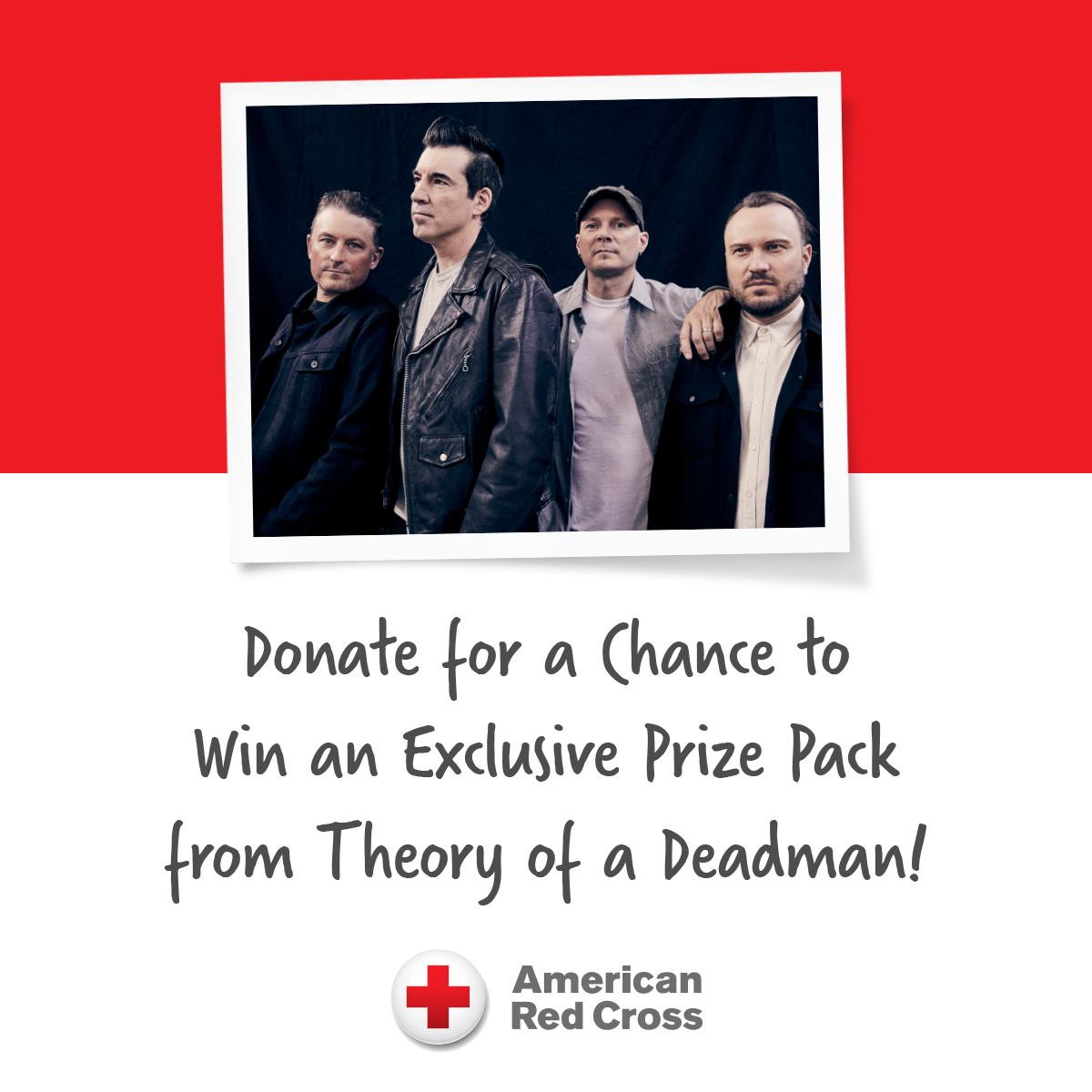 Donate for a Chance to Win an Exclusive Prize Pack from Theory of a Deadman!

American Red Cross